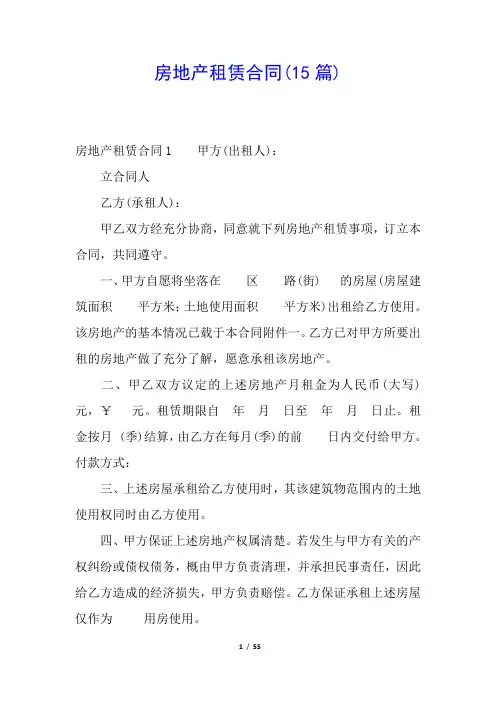 房地产租赁合同(15 篇)

房地产租赁合同 1　　甲方(出租人)：

立合同人

乙方(承租人)：

甲乙双方经充分协商，同意就下列房地产租赁事项，订立本合同，共同遵守。

一、甲方自愿将坐落在　　区　　路(街)　　的房屋(房屋建筑面积　　平方米;土地使用面积　　平方米)出租给乙方使用。该房地产的基本情况已载于本合同附件一。乙方已对甲方所要出租的房地产做了充分了解，愿意承租该房地产。

二、甲乙双方议定的上述房地产月租金为人民币(大写)　元，￥　元。租赁期限自　年　月　日至　年　月　日止。租金按月 (季)结算，由乙方在每月(季)的前　　日内交付给甲方。付款方式：

三、上述房屋承租给乙方使用时，其该建筑物范围内的土地使用权同时由乙方使用。

四、甲方保证上述房地产权属清楚。若发生与甲方有关的产权纠纷或债权债务，概由甲方负责清理，并承担民事责任，因此给乙方造成的经济损失，甲方负责赔偿。乙方保证承租上述房屋仅作为　　用房使用。

1 / 55